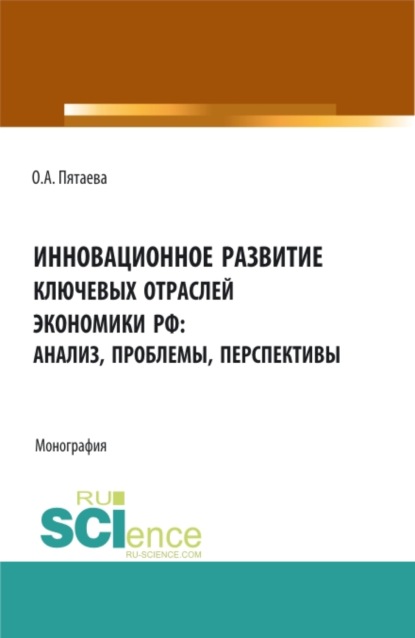 О.А. Пятаева

ИННОВАЦИОННОЕ РАЗВИТИЕ КЛЮЧЕВЫХ ОТРАСЛЕЙ ЭКОНОМИКИ РФ: АНАЛИЗ, ПРОБЛЕМЫ, ПЕРСПЕКТИВЫ

Монография

RU SCIence RU-SCIENCE.COM